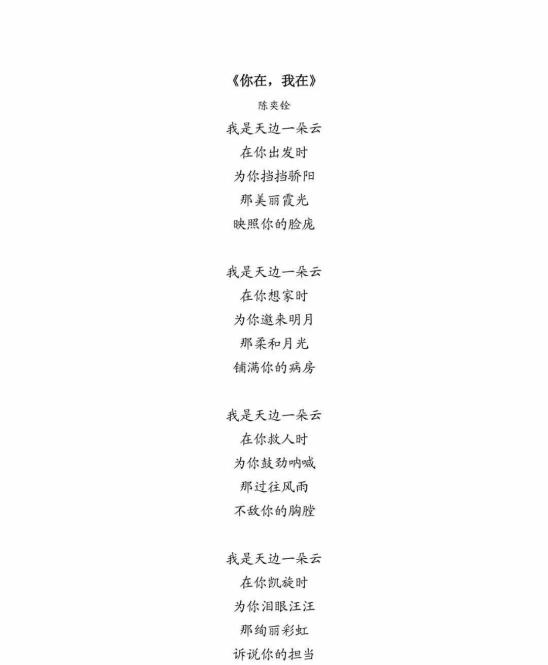 《你在，我在》
陈奕铨

我是天边一朵云
在你出发时
为你挡挡骄阳
那美丽霞光
映照你的脸庞

我是天边一朵云
在你想家时
为你邀来明月
那柔和月光
铺满你的病房

我是天边一朵云
在你救人时
为你鼓劲呐喊
那过往风雨
不敌你的胸膛

我是天边一朵云
在你凯旋时
为你泪眼汪汪
那绚丽彩虹
诉说你的担当